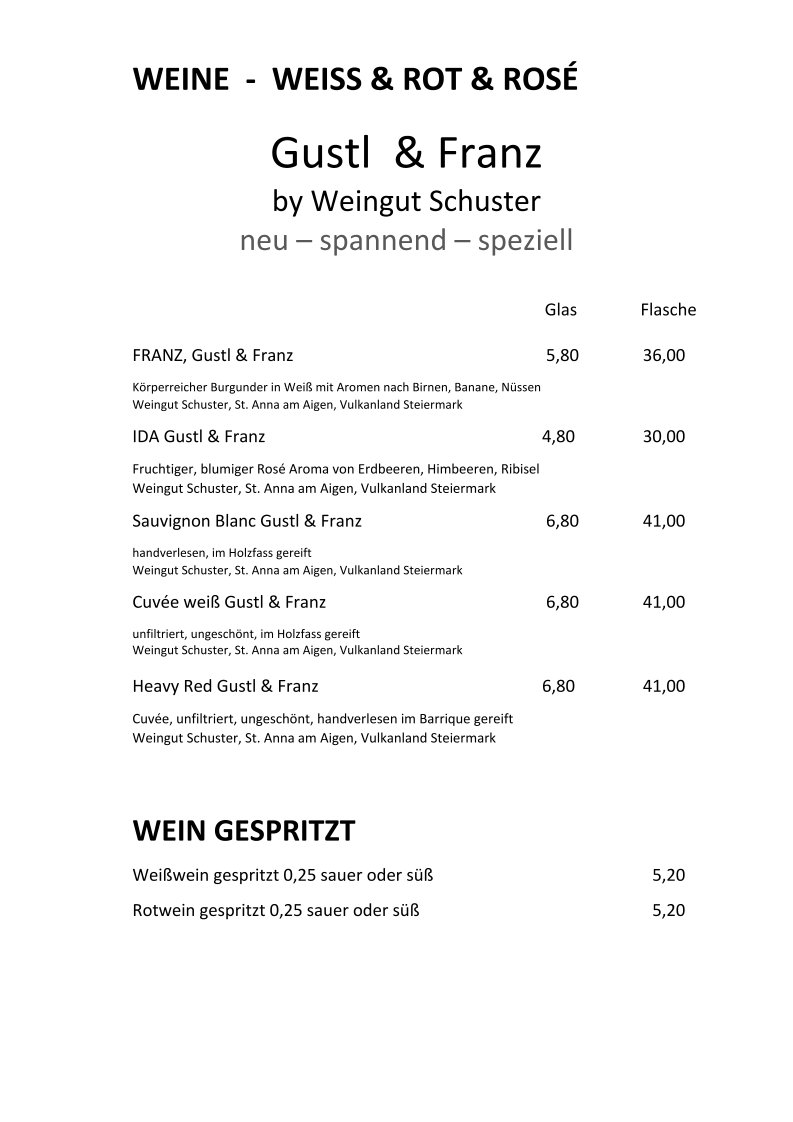 WEINE - WEISS & ROT & ROSÉ

Gustl & Franz
by Weingut Schuster
neu – spannend – speziell

Glas Flasche

FRANZ, Gustl & Franz 5,80 36,00

Körperreicher Burgunder in Weiß mit Aromen nach Birnen, Banane, Nüssen
Weingut Schuster, St. Anna am Aigen, Vulkanland Steiermark

IDA Gustl & Franz 4,80 30,00

Fruchtiger, blumiger Rosé Aroma von Erdbeeren, Himbeeren, Ribisel
Weingut Schuster, St. Anna am Aigen, Vulkanland Steiermark

Sauvignon Blanc Gustl & Franz 6,80 41,00

handverlesen, im Holzfass gereift
Weingut Schuster, St. Anna am Aigen, Vulkanland Steiermark

Cuvée weiß Gustl & Franz 6,80 41,00

unfiltriert, ungeschönt, im Holzfass gereift
Weingut Schuster, St. Anna am Aigen, Vulkanland Steiermark

Heavy Red Gustl & Franz 6,80 41,00

Cuvée, unfiltriert, ungeschönt, handverlesen im Barrique gereift
Weingut Schuster, St. Anna am Aigen, Vulkanland Steiermark

WEIN GESPRITZT

Weißwein gespritzt 0,25 sauer oder süß 5,20

Rotwein gespritzt 0,25 sauer oder süß 5,20